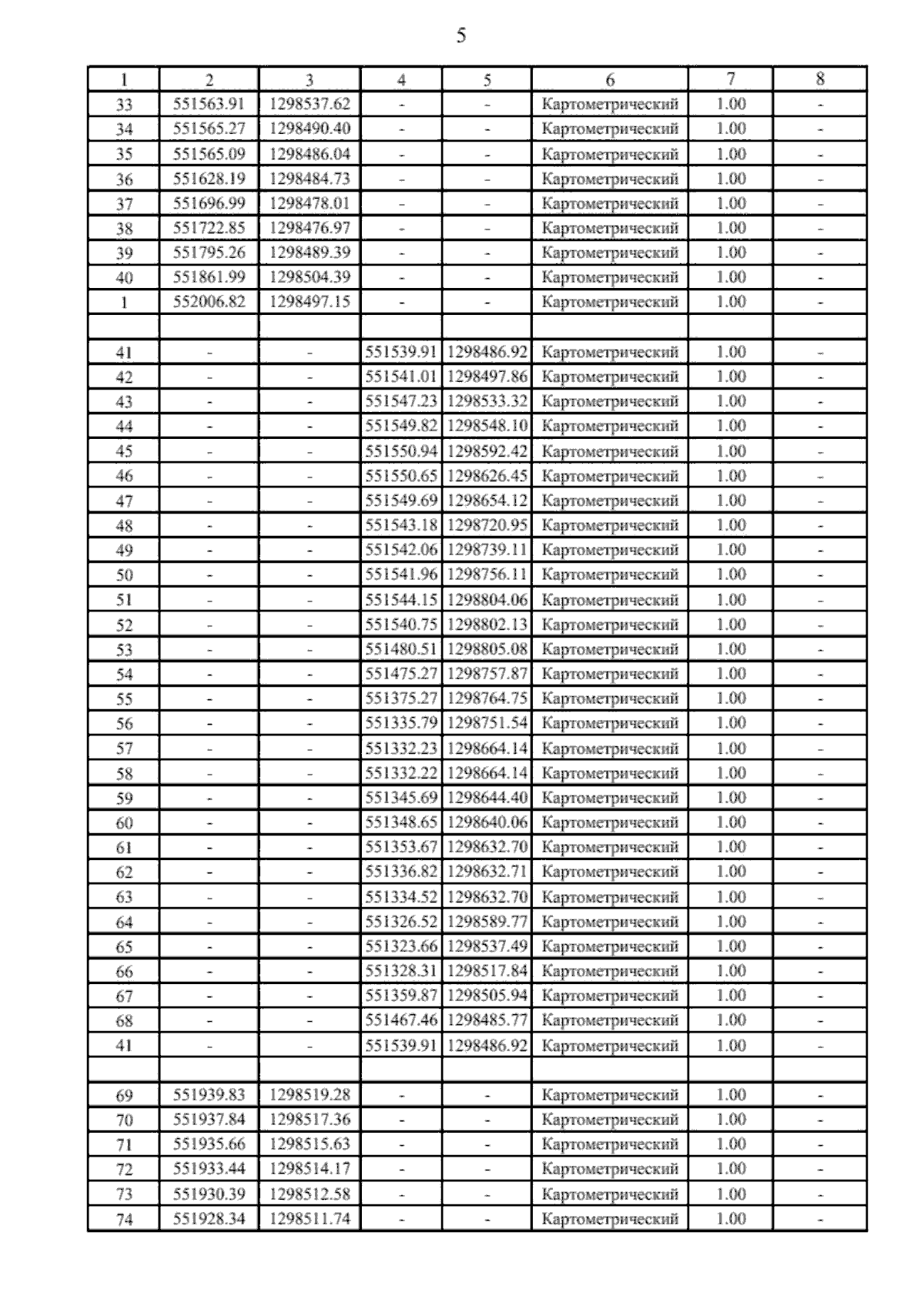 5

| 1 | 2 | 3 | 4 | 5 | 6 | 7 | 8 |
|---|---|---|---|---|---|---|---|
| 33 | 551563.91 | 1298537.62 | - | - | Картометрический | 1.00 | - |
| 34 | 551565.27 | 1298490.40 | - | - | Картометрический | 1.00 | - |
| 35 | 551565.09 | 1298486.04 | - | - | Картометрический | 1.00 | - |
| 36 | 551628.19 | 1298484.73 | - | - | Картометрический | 1.00 | - |
| 37 | 551696.99 | 1298478.01 | - | - | Картометрический | 1.00 | - |
| 38 | 551722.85 | 1298476.97 | - | - | Картометрический | 1.00 | - |
| 39 | 551795.26 | 1298489.39 | - | - | Картометрический | 1.00 | - |
| 40 | 551861.99 | 1298504.39 | - | - | Картометрический | 1.00 | - |
| 1 | 552006.82 | 1298497.15 | - | - | Картометрический | 1.00 | - |
| | | | | | | | |
| 41 | - | - | 551539.91 | 1298486.92 | Картометрический | 1.00 | - |
| 42 | - | - | 551541.01 | 1298497.86 | Картометрический | 1.00 | - |
| 43 | - | - | 551547.23 | 1298533.32 | Картометрический | 1.00 | - |
| 44 | - | - | 551549.82 | 1298548.10 | Картометрический | 1.00 | - |
| 45 | - | - | 551550.94 | 1298592.42 | Картометрический | 1.00 | - |
| 46 | - | - | 551550.65 | 1298626.45 | Картометрический | 1.00 | - |
| 47 | - | - | 551549.69 | 1298654.12 | Картометрический | 1.00 | - |
| 48 | - | - | 551543.18 | 1298720.95 | Картометрический | 1.00 | - |
| 49 | - | - | 551542.06 | 1298739.11 | Картометрический | 1.00 | - |
| 50 | - | - | 551541.96 | 1298756.11 | Картометрический | 1.00 | - |
| 51 | - | - | 551544.15 | 1298804.06 | Картометрический | 1.00 | - |
| 52 | - | - | 551540.75 | 1298802.13 | Картометрический | 1.00 | - |
| 53 | - | - | 551480.51 | 1298805.08 | Картометрический | 1.00 | - |
| 54 | - | - | 551475.27 | 1298757.87 | Картометрический | 1.00 | - |
| 55 | - | - | 551375.27 | 1298764.75 | Картометрический | 1.00 | - |
| 56 | - | - | 551335.79 | 1298751.54 | Картометрический | 1.00 | - |
| 57 | - | - | 551332.23 | 1298664.14 | Картометрический | 1.00 | - |
| 58 | - | - | 551332.22 | 1298664.14 | Картометрический | 1.00 | - |
| 59 | - | - | 551345.69 | 1298644.40 | Картометрический | 1.00 | - |
| 60 | - | - | 551348.65 | 1298640.06 | Картометрический | 1.00 | - |
| 61 | - | - | 551353.67 | 1298632.70 | Картометрический | 1.00 | - |
| 62 | - | - | 551336.82 | 1298632.71 | Картометрический | 1.00 | - |
| 63 | - | - | 551334.52 | 1298632.70 | Картометрический | 1.00 | - |
| 64 | - | - | 551326.52 | 1298589.77 | Картометрический | 1.00 | - |
| 65 | - | - | 551323.66 | 1298537.49 | Картометрический | 1.00 | - |
| 66 | - | - | 551328.31 | 1298517.84 | Картометрический | 1.00 | - |
| 67 | - | - | 551359.87 | 1298505.94 | Картометрический | 1.00 | - |
| 68 | - | - | 551467.46 | 1298485.77 | Картометрический | 1.00 | - |
| 41 | - | - | 551539.91 | 1298486.92 | Картометрический | 1.00 | - |
| | | | | | | | |
| 69 | 551939.83 | 1298519.28 | - | - | Картометрический | 1.00 | - |
| 70 | 551937.84 | 1298517.36 | - | - | Картометрический | 1.00 | - |
| 71 | 551935.66 | 1298515.63 | - | - | Картометрический | 1.00 | - |
| 72 | 551933.44 | 1298514.17 | - | - | Картометрический | 1.00 | - |
| 73 | 551930.39 | 1298512.58 | - | - | Картометрический | 1.00 | - |
| 74 | 551928.34 | 1298511.74 | - | - | Картометрический | 1.00 | - |